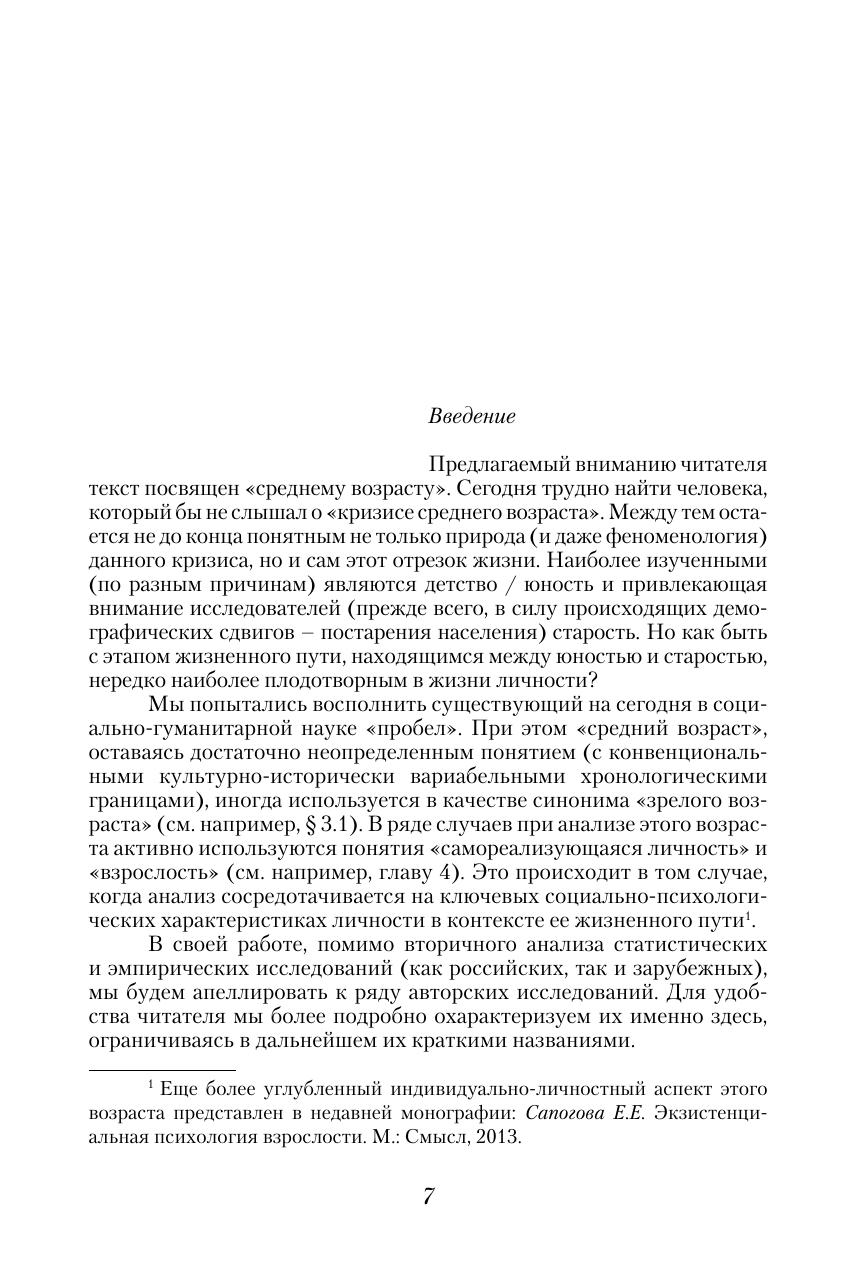 Введение

Предлагаемый вниманию читателя текст посвящен «среднему возрасту». Сегодня трудно найти человека, который бы не слышал о «кризисе среднего возраста». Между тем остается не до конца понятным не только природа (и даже феноменология) данного кризиса, но и сам этот отрезок жизни. Наиболее изученными (по разным причинам) являются детство / юность и привлекающая внимание исследователей (прежде всего, в силу происходящих демографических сдвигов – постарения населения) старость. Но как быть с этапом жизненного пути, находящимся между юностью и старостью, нередко наиболее плодотворным в жизни личности?

Мы попытались восполнить существующий на сегодня в социально-гуманитарной науке «пробел». При этом «средний возраст», оставаясь достаточно неопределенным понятием (с конвенциональными культурно-исторически вариабельными хронологическими границами), иногда используется в качестве синонима «зрелого возраста» (см. например, § 3.1). В ряде случаев при анализе этого возраста активно используются понятия «самореализующаяся личность» и «взрослость» (см. например, главу 4). Это происходит в том случае, когда анализ сосредотачивается на ключевых социально-психологических характеристиках личности в контексте ее жизненного пути$^1$.

В своей работе, помимо вторичного анализа статистических и эмпирических исследований (как российских, так и зарубежных), мы будем апеллировать к ряду авторских исследований. Для удобства читателя мы более подробно охарактеризуем их именно здесь, ограничиваясь в дальнейшем их краткими названиями.

$^1$ Еще более углубленный индивидуально-личностный аспект этого возраста представлен в недавней монографии: Сапогова Е.Е. Экзистенциальная психология взрослости. М.: Смысл, 2013.

7